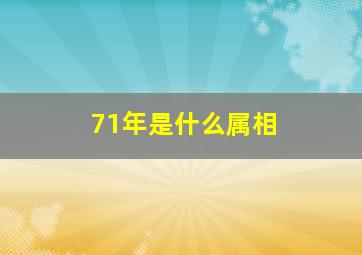 71年是什么属相